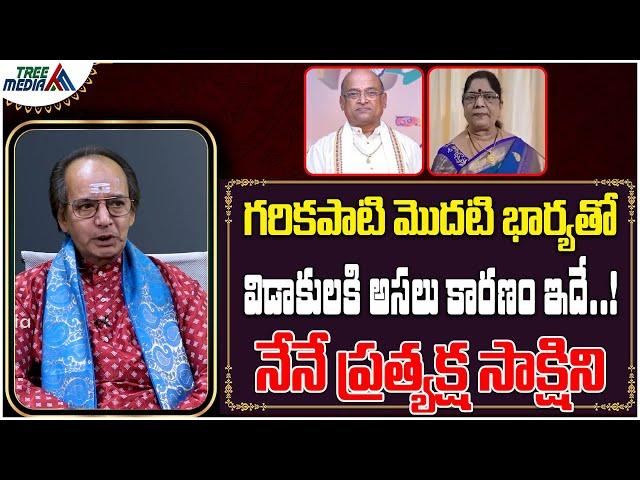 TREE MEDIA

గరికపాటి మొదటి భార్యతో
విడాకులకి అసలు కారణం ఇదే..!
నేనే ప్రత్యక్ష సాక్షిని